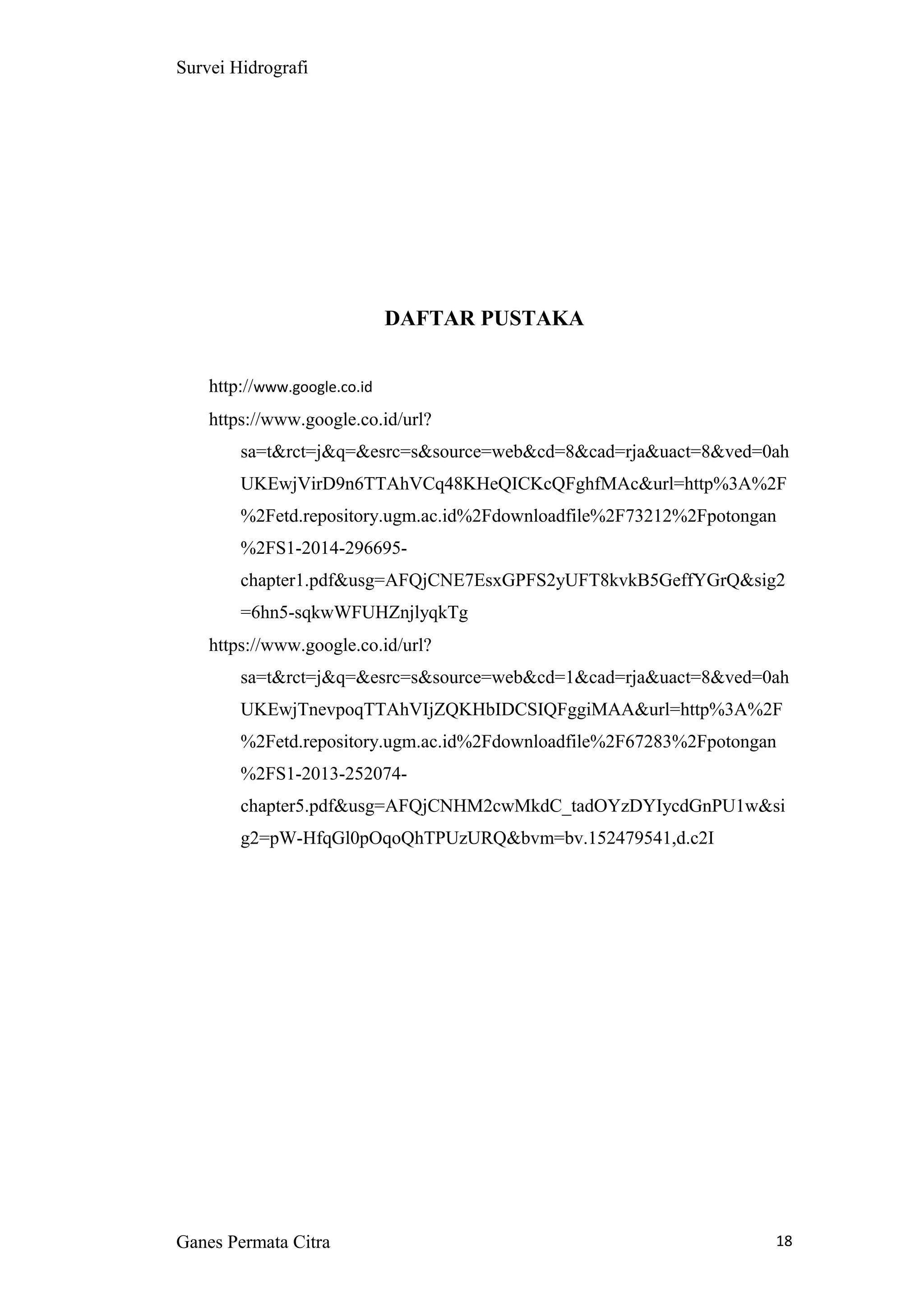 Survei Hidrografi

DAFTAR PUSTAKA

http://www.google.co.id

https://www.google.co.id/url?sa=t&rct=j&q=&esrc=s&source=web&cd=8&cad=rja&uact=8&ved=0ahUKEwjVirD9n6TTAhVCq48KHeQICKcQFghfMAc&url=http%3A%2F%2Fetd.repository.ugm.ac.id%2Fdownloadfile%2F73212%2Fpotongan%2FS1-2014-296695-chapter1.pdf&usg=AFQjCNE7EsxGPFS2yUFT8kvkB5GeffYGrQ&sig2=6hn5-sqkwWFUHZnjlyqkTg

https://www.google.co.id/url?sa=t&rct=j&q=&esrc=s&source=web&cd=1&cad=rja&uact=8&ved=0ahUKEwjTnevpoqTTAhVIjZQKHbIDCSIQFggiMAA&url=http%3A%2F%2Fetd.repository.ugm.ac.id%2Fdownloadfile%2F67283%2Fpotongan%2FS1-2013-252074-chapter5.pdf&usg=AFQjCNHM2cwMkdC_tadOYzDYIycdGnPU1w&sig2=pW-HfqGl0pOqoQhTPUzURQ&bvm=bv.152479541,d.c2I

Ganes Permata Citra 18